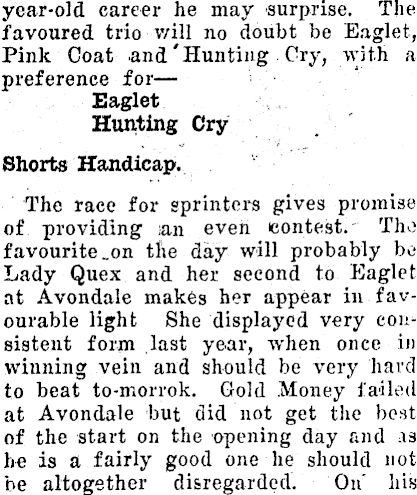 year-old career he may surprise. The favoured trio will no doubt be Eaglet, Pink Coat and Hunting Cry, with a preference for—

Eaglet
Hunting Cry

Shorts Handicap.

The race for sprinters gives promise of providing an even contest. The favourite on the day will probably be Lady Quex and her second to Eaglet at Avondale makes her appear in favourable light She displayed very consistent form last year, when once in winning vein and should be very hard to beat to-morrok. Gold Money failed at Avondale but did not get the best of the start on the opening day and as he is a fairly good one he should not be altogether disregarded. On his